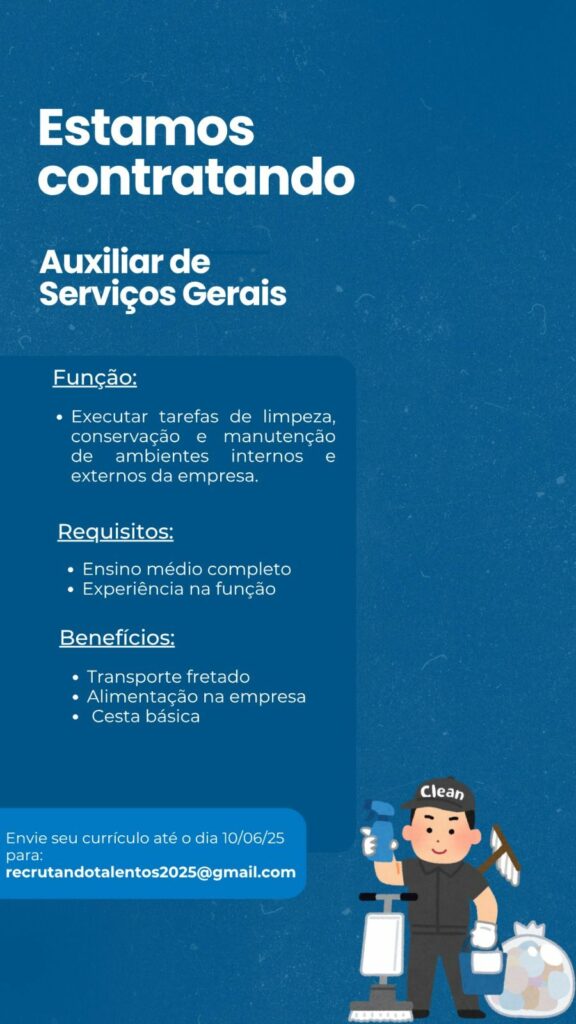 Estamos contratando

Auxiliar de Serviços Gerais

Função:

• Executar tarefas de limpeza, conservação e manutenção de ambientes internos e externos da empresa.

Requisitos:

• Ensino médio completo
• Experiência na função

Benefícios:

• Transporte fretado
• Alimentação na empresa
• Cesta básica

Envie seu currículo até o dia 10/06/25 para:
recrutandotalentos2025@gmail.com

Clean